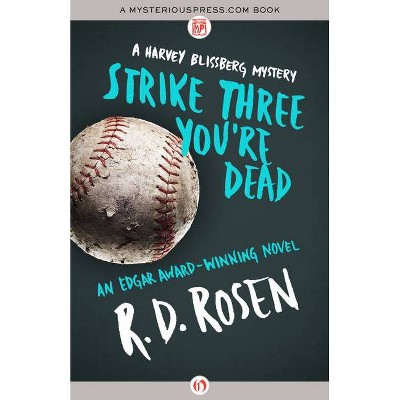 A MYSTERIOUSPRESS.COM BOOK

MP

A HARVEY BLISSBERG MYSTERY

STRIKE THREE YOU'RE DEAD

AN EDGAR AWARD-WINNING NOVEL

R. D. ROSEN